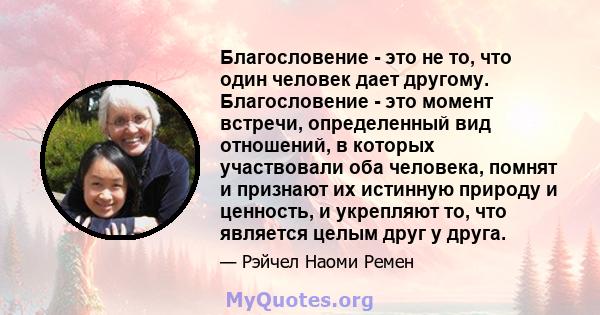 Благословение - это не то, что один человек дает другому. Благословение - это момент встречи, определенный вид отношений, в которых участвовали оба человека, помнят и признают их истинную природу и ценность, и укрепляют то, что является целым друг у друга.

— Рэйчел Наоми Ремен

MyQuotes.org